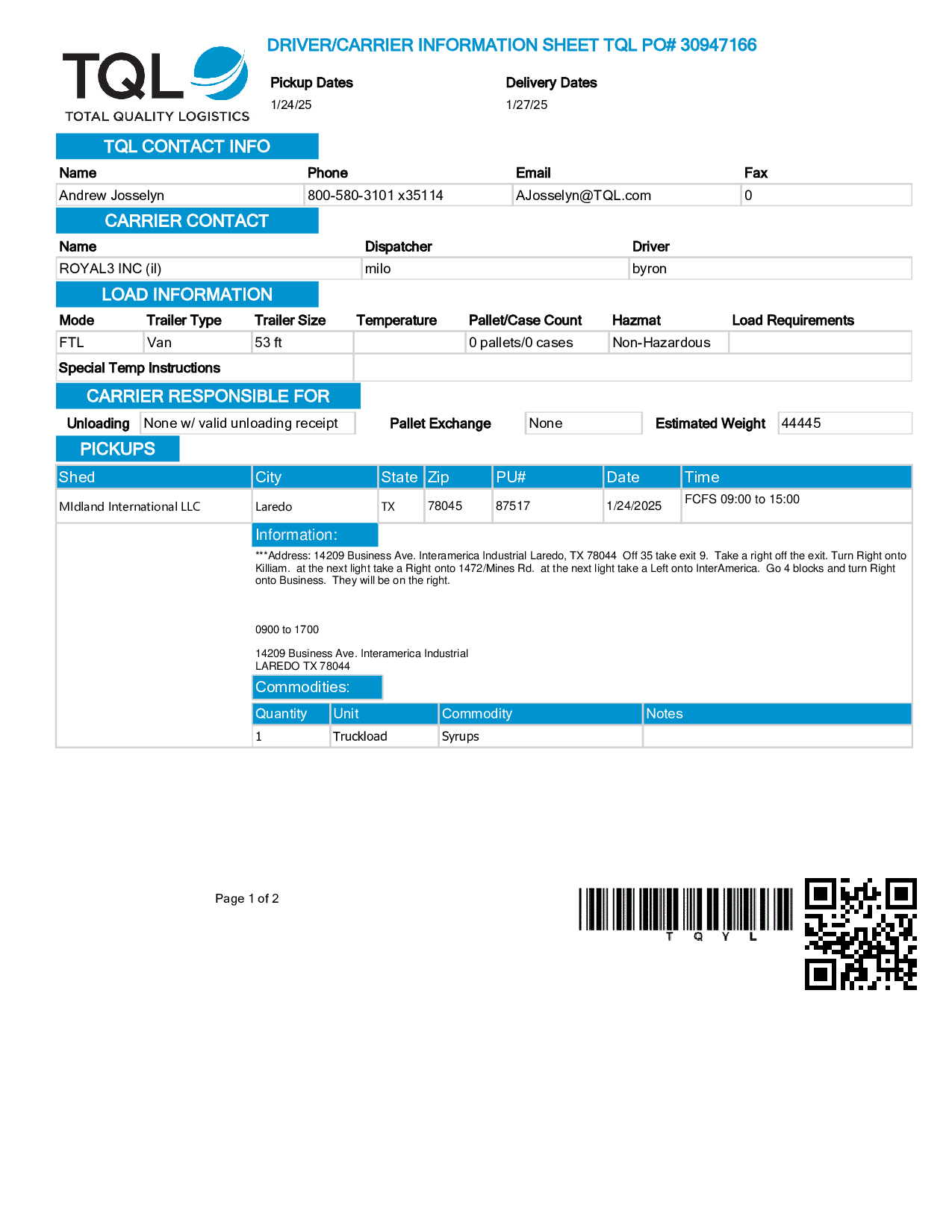 TQL
TOTAL QUALITY LOGISTICS

DRIVER/CARRIER INFORMATION SHEET TQL PO# 30947166

Pickup Dates
1/24/25

Delivery Dates
1/27/25

TQL CONTACT INFO

| Name | Phone | Email | Fax |
|---|---|---|---|
| Andrew Josselyn | 800-580-3101 x35114 | AJosselyn@TQL.com | 0 |

CARRIER CONTACT

| Name | Dispatcher | Driver |
|---|---|---|
| ROYAL3 INC (il) | milo | byron |

LOAD INFORMATION

| Mode | Trailer Type | Trailer Size | Temperature | Pallet/Case Count | Hazmat | Load Requirements |
|---|---|---|---|---|---|---|
| FTL | Van | 53 ft | | 0 pallets/0 cases | Non-Hazardous | |

Special Temp Instructions

CARRIER RESPONSIBLE FOR

Unloading None w/ valid unloading receipt Pallet Exchange None Estimated Weight 44445

PICKUPS

| Shed | City | State | Zip | PU# | Date | Time |
|---|---|---|---|---|---|---|
| MIdland International LLC | Laredo | TX | 78045 | 87517 | 1/24/2025 | FCFS 09:00 to 15:00 |

Information:

***Address: 14209 Business Ave. Interamerica Industrial Laredo, TX 78044 Off 35 take exit 9. Take a right off the exit. Turn Right onto Killiam. at the next light take a Right onto 1472/Mines Rd. at the next light take a Left onto InterAmerica. Go 4 blocks and turn Right onto Business. They will be on the right.

0900 to 1700

14209 Business Ave. Interamerica Industrial
LAREDO TX 78044

Commodities:

| Quantity | Unit | Commodity | Notes |
|---|---|---|---|
| 1 | Truckload | Syrups | |

Page 1 of 2

T Q Y L